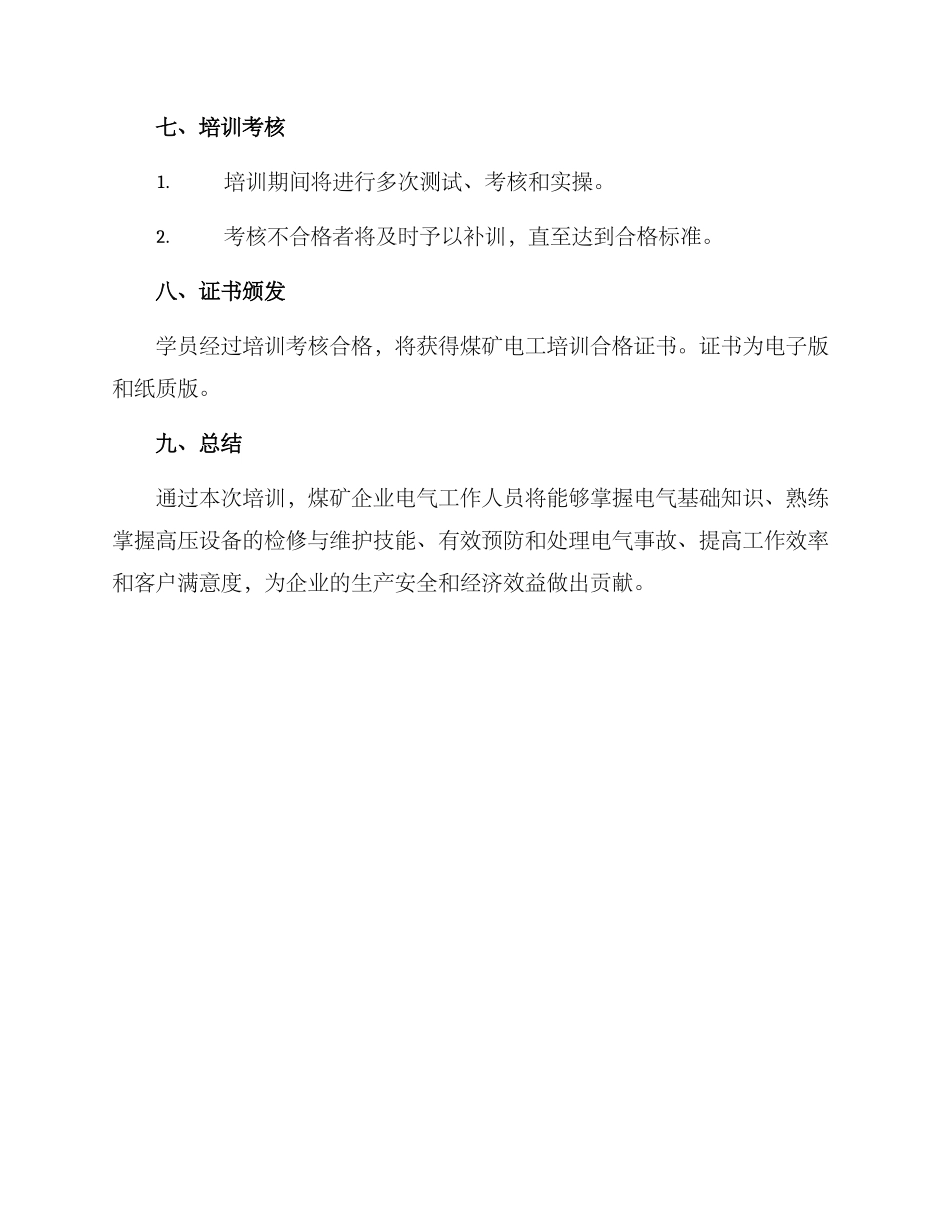 七、培训考核

1. 培训期间将进行多次测试、考核和实操。

2. 考核不合格者将及时予以补训，直至达到合格标准。

八、证书颁发

学员经过培训考核合格，将获得煤矿电工培训合格证书。证书为电子版和纸质版。

九、总结

通过本次培训，煤矿企业电气工作人员将能够掌握电气基础知识、熟练掌握高压设备的检修与维护技能、有效预防和处理电气事故、提高工作效率和客户满意度，为企业的生产安全和经济效益做出贡献。